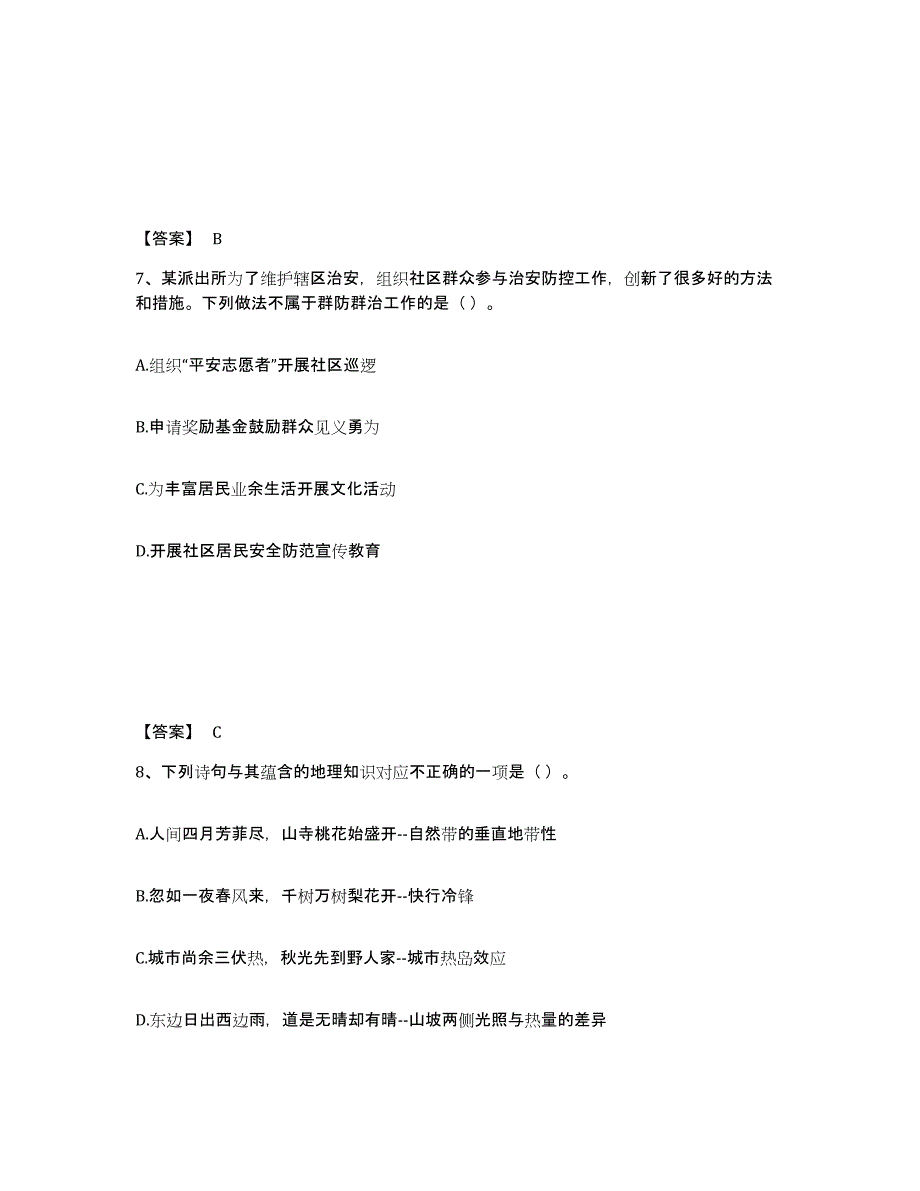 【答案】 B

7、某派出所为了维护辖区治安，组织社区群众参与治安防控工作，创新了很多好的方法和措施。下列做法不属于群防群治工作的是（ ）。

A.组织“平安志愿者”开展社区巡逻

B.申请奖励基金鼓励群众见义勇为

C.为丰富居民业余生活开展文化活动

D.开展社区居民安全防范宣传教育

【答案】 C

8、下列诗句与其蕴含的地理知识对应不正确的一项是（ ）。

A.人间四月芳菲尽，山寺桃花始盛开--自然带的垂直地带性

B.忽如一夜春风来，千树万树梨花开--快行冷锋

C.城市尚余三伏热，秋光先到野人家--城市热岛效应

D.东边日出西边雨，道是无晴却有晴--山坡两侧光照与热量的差异